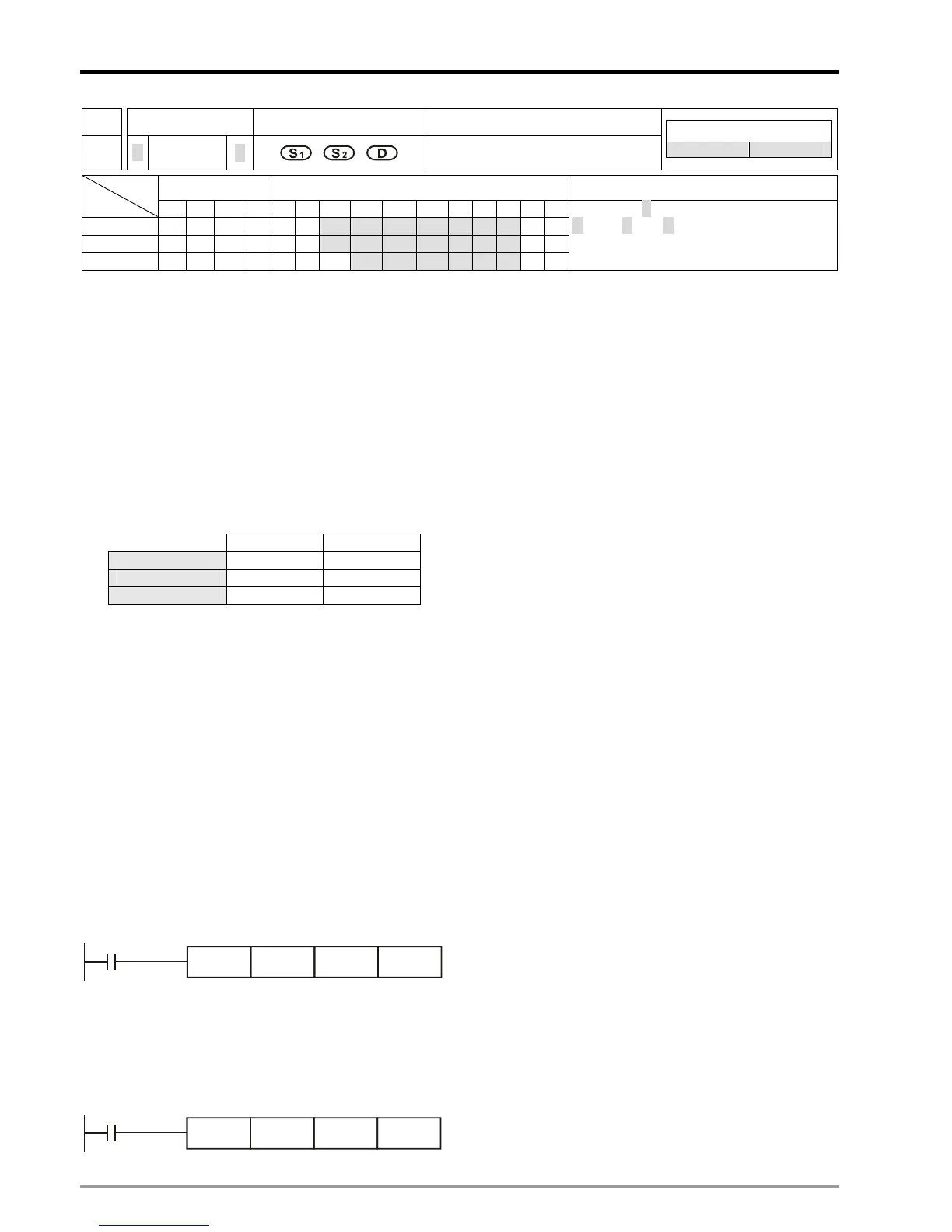 S1 S2 D